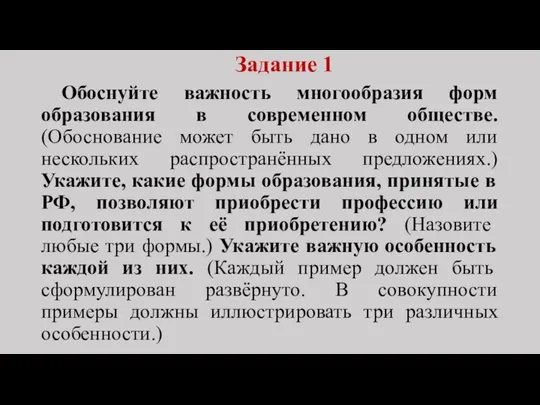 Задание 1

Обоснуйте важность многообразия форм образования в современном обществе. (Обоснование может быть дано в одном или нескольких распространённых предложениях.) Укажите, какие формы образования, принятые в РФ, позволяют приобрести профессию или подготовится к её приобретению? (Назовите любые три формы.) Укажите важную особенность каждой из них. (Каждый пример должен быть сформулирован развёрнуто. В совокупности примеры должны иллюстрировать три различных особенности.)